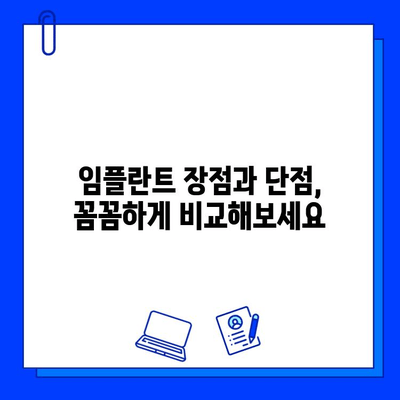 임플란트 장점과 단점,
꼼꼼하게 비교해보세요